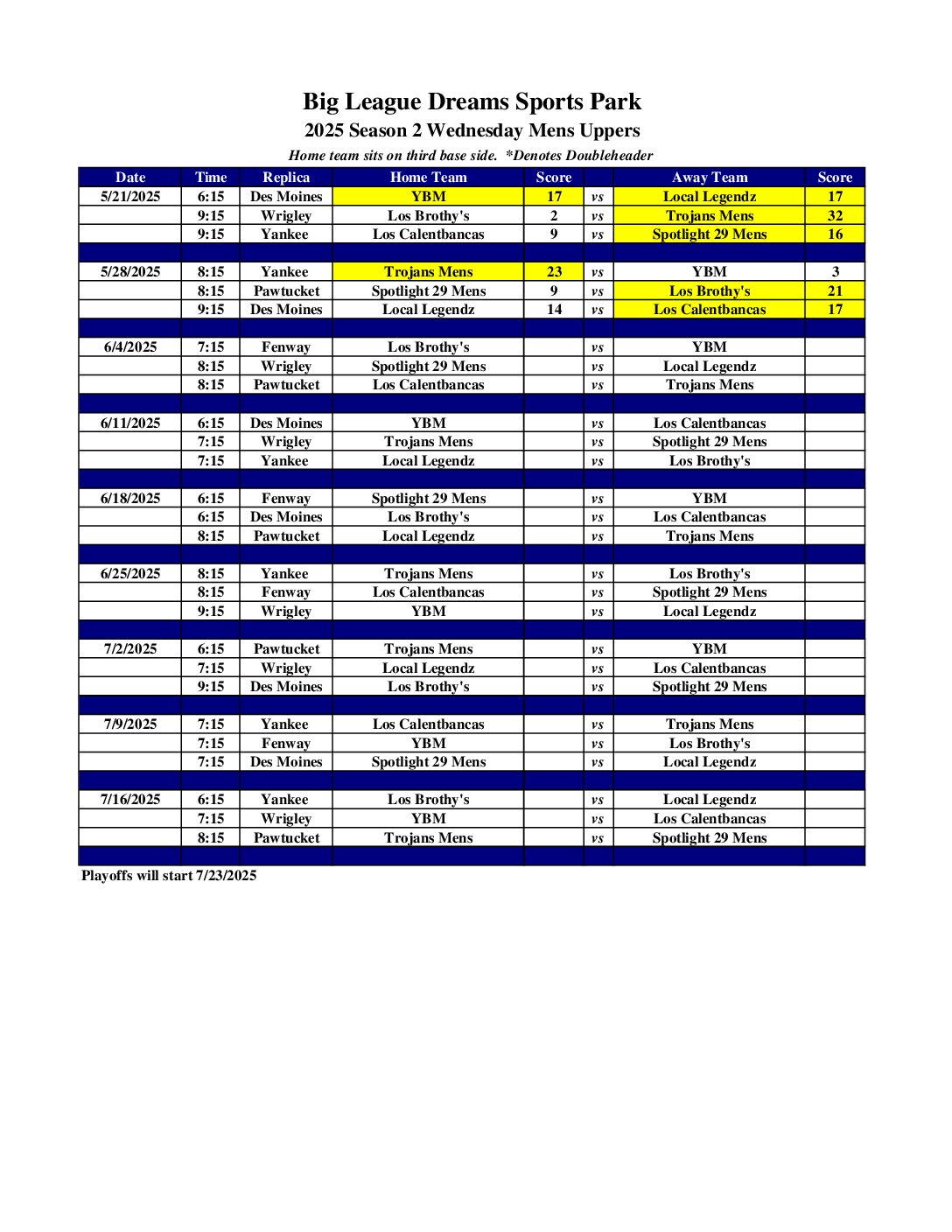 Big League Dreams Sports Park

2025 Season 2 Wednesday Mens Uppers

Home team sits on third base side. *Denotes Doubleheader

| Date | Time | Replica | Home Team | Score | | Away Team | Score |
|---|---|---|---|---|---|---|---|
| 5/21/2025 | 6:15 | Des Moines | YBM | 17 | vs | Local Legendz | 17 |
| | 9:15 | Wrigley | Los Brothy's | 2 | vs | Trojans Mens | 32 |
| | 9:15 | Yankee | Los Calentbancas | 9 | vs | Spotlight 29 Mens | 16 |
| | | | | | | | |
| 5/28/2025 | 8:15 | Yankee | Trojans Mens | 23 | vs | YBM | 3 |
| | 8:15 | Pawtucket | Spotlight 29 Mens | 9 | vs | Los Brothy's | 21 |
| | 9:15 | Des Moines | Local Legendz | 14 | vs | Los Calentbancas | 17 |
| | | | | | | | |
| 6/4/2025 | 7:15 | Fenway | Los Brothy's | | vs | YBM | |
| | 8:15 | Wrigley | Spotlight 29 Mens | | vs | Local Legendz | |
| | 8:15 | Pawtucket | Los Calentbancas | | vs | Trojans Mens | |
| | | | | | | | |
| 6/11/2025 | 6:15 | Des Moines | YBM | | vs | Los Calentbancas | |
| | 7:15 | Wrigley | Trojans Mens | | vs | Spotlight 29 Mens | |
| | 7:15 | Yankee | Local Legendz | | vs | Los Brothy's | |
| | | | | | | | |
| 6/18/2025 | 6:15 | Fenway | Spotlight 29 Mens | | vs | YBM | |
| | 6:15 | Des Moines | Los Brothy's | | vs | Los Calentbancas | |
| | 8:15 | Pawtucket | Local Legendz | | vs | Trojans Mens | |
| | | | | | | | |
| 6/25/2025 | 8:15 | Yankee | Trojans Mens | | vs | Los Brothy's | |
| | 8:15 | Fenway | Los Calentbancas | | vs | Spotlight 29 Mens | |
| | 9:15 | Wrigley | YBM | | vs | Local Legendz | |
| | | | | | | | |
| 7/2/2025 | 6:15 | Pawtucket | Trojans Mens | | vs | YBM | |
| | 7:15 | Wrigley | Local Legendz | | vs | Los Calentbancas | |
| | 9:15 | Des Moines | Los Brothy's | | vs | Spotlight 29 Mens | |
| | | | | | | | |
| 7/9/2025 | 7:15 | Yankee | Los Calentbancas | | vs | Trojans Mens | |
| | 7:15 | Fenway | YBM | | vs | Los Brothy's | |
| | 7:15 | Des Moines | Spotlight 29 Mens | | vs | Local Legendz | |
| | | | | | | | |
| 7/16/2025 | 6:15 | Yankee | Los Brothy's | | vs | Local Legendz | |
| | 7:15 | Wrigley | YBM | | vs | Los Calentbancas | |
| | 8:15 | Pawtucket | Trojans Mens | | vs | Spotlight 29 Mens | |
| | | | | | | | |

Playoffs will start 7/23/2025